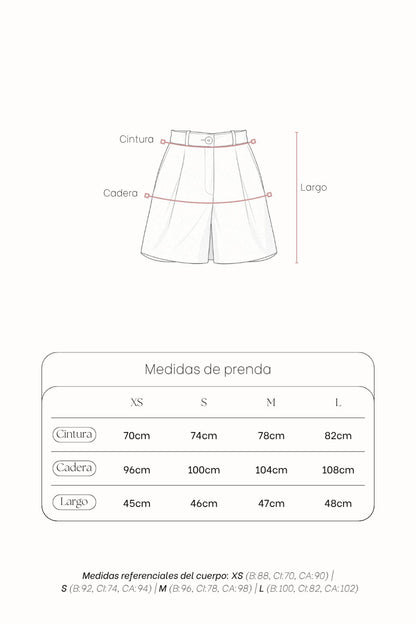 Cintura

Cadera

Largo

Medidas de prenda

| | XS | S | M | L |
|---|---|---|---|---|
| Cintura | 70cm | 74cm | 78cm | 82cm |
| Cadera | 96cm | 100cm | 104cm | 108cm |
| Largo | 45cm | 46cm | 47cm | 48cm |

Medidas referenciales del cuerpo: XS (B:88, CI:70, CA:90) | S (B:92, CI:74, CA:94) | M (B:96, CI:78, CA:98) | L (B:100, CI:82, CA:102)